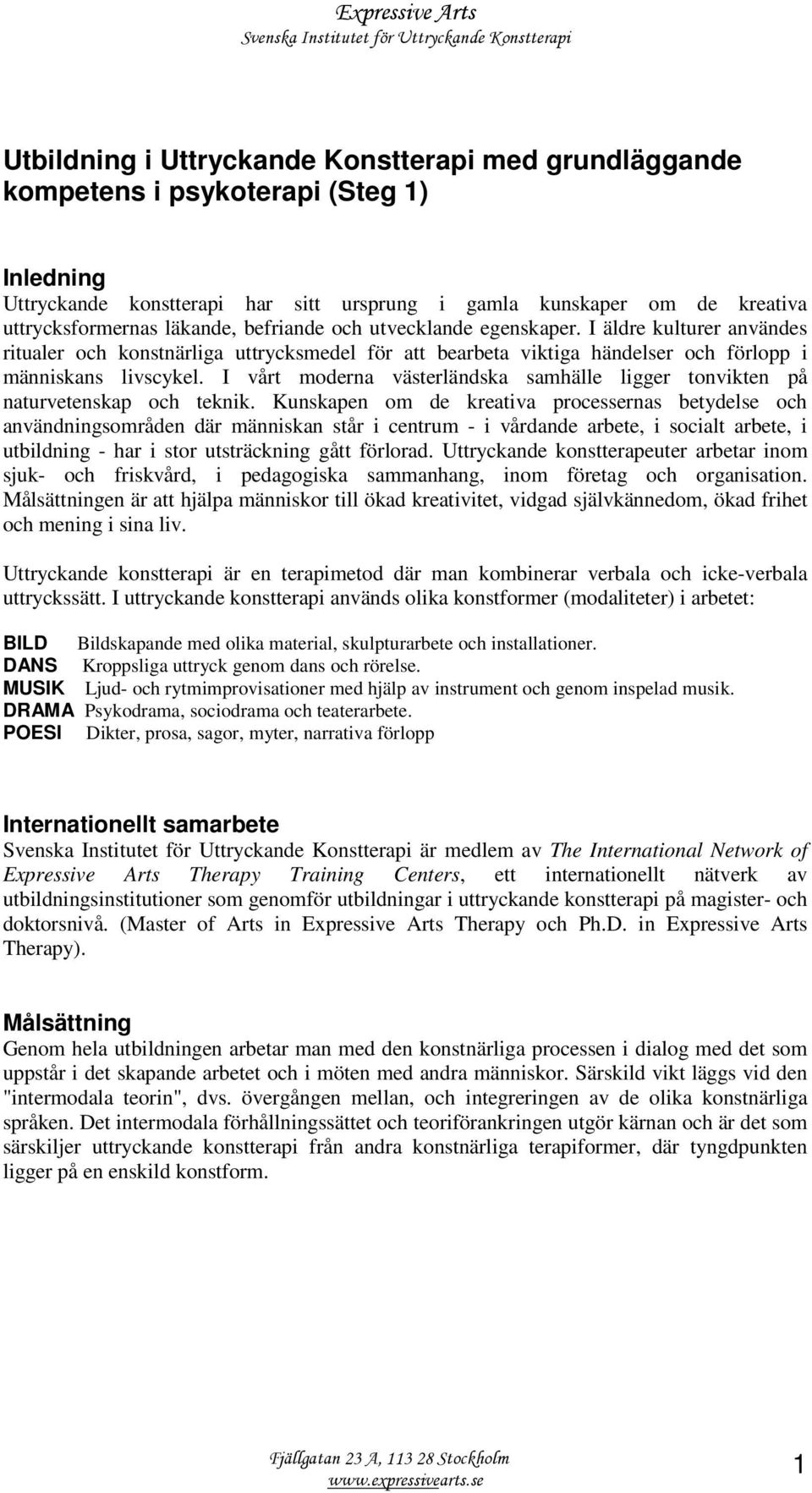 Expressive Arts
Svenska Institutet för Uttryckande Konstterapi

Utbildning i Uttryckande Konstterapi med grundläggande kompetens i psykoterapi (Steg 1)

Inledning
Uttryckande konstterapi har sitt ursprung i gamla kunskaper om de kreativa uttrycksformernas läkande, befriande och utvecklande egenskaper. I äldre kulturer användes ritualer och konstnärliga uttrycksmedel för att bearbeta viktiga händelser och förlopp i människans livscykel. I vårt moderna västerländska samhälle ligger tonvikten på naturvetenskap och teknik. Kunskapen om de kreativa processernas betydelse och användningsområden där människan står i centrum - i vårdande arbete, i socialt arbete, i utbildning - har i stor utsträckning gått förlorad. Uttryckande konstterapeuter arbetar inom sjuk- och friskvård, i pedagogiska sammanhang, inom företag och organisation. Målsättningen är att hjälpa människor till ökad kreativitet, vidgad självkännedom, ökad frihet och mening i sina liv.

Uttryckande konstterapi är en terapimetod där man kombinerar verbala och icke-verbala uttryckssätt. I uttryckande konstterapi används olika konstformer (modaliteter) i arbetet:

BILD Bildskapande med olika material, skulpturarbete och installationer.
DANS Kroppsliga uttryck genom dans och rörelse.
MUSIK Ljud- och rytmimprovisationer med hjälp av instrument och genom inspelad musik.
DRAMA Psykodrama, sociodrama och teaterarbete.
POESI Dikter, prosa, sagor, myter, narrativa förlopp

Internationellt samarbete
Svenska Institutet för Uttryckande Konstterapi är medlem av The International Network of Expressive Arts Therapy Training Centers, ett internationellt nätverk av utbildningsinstitutioner som genomför utbildningar i uttryckande konstterapi på magister- och doktorsnivå. (Master of Arts in Expressive Arts Therapy och Ph.D. in Expressive Arts Therapy).

Målsättning
Genom hela utbildningen arbetar man med den konstnärliga processen i dialog med det som uppstår i det skapande arbetet och i möten med andra människor. Särskild vikt läggs vid den "intermodala teorin", dvs. övergången mellan, och integreringen av de olika konstnärliga språken. Det intermodala förhållningssättet och teoriförankringen utgör kärnan och är det som särskiljer uttryckande konstterapi från andra konstnärliga terapiformer, där tyngdpunkten ligger på en enskild konstform.

Fjällgatan 23 A, 113 28 Stockholm
www.expressivearts.se
1